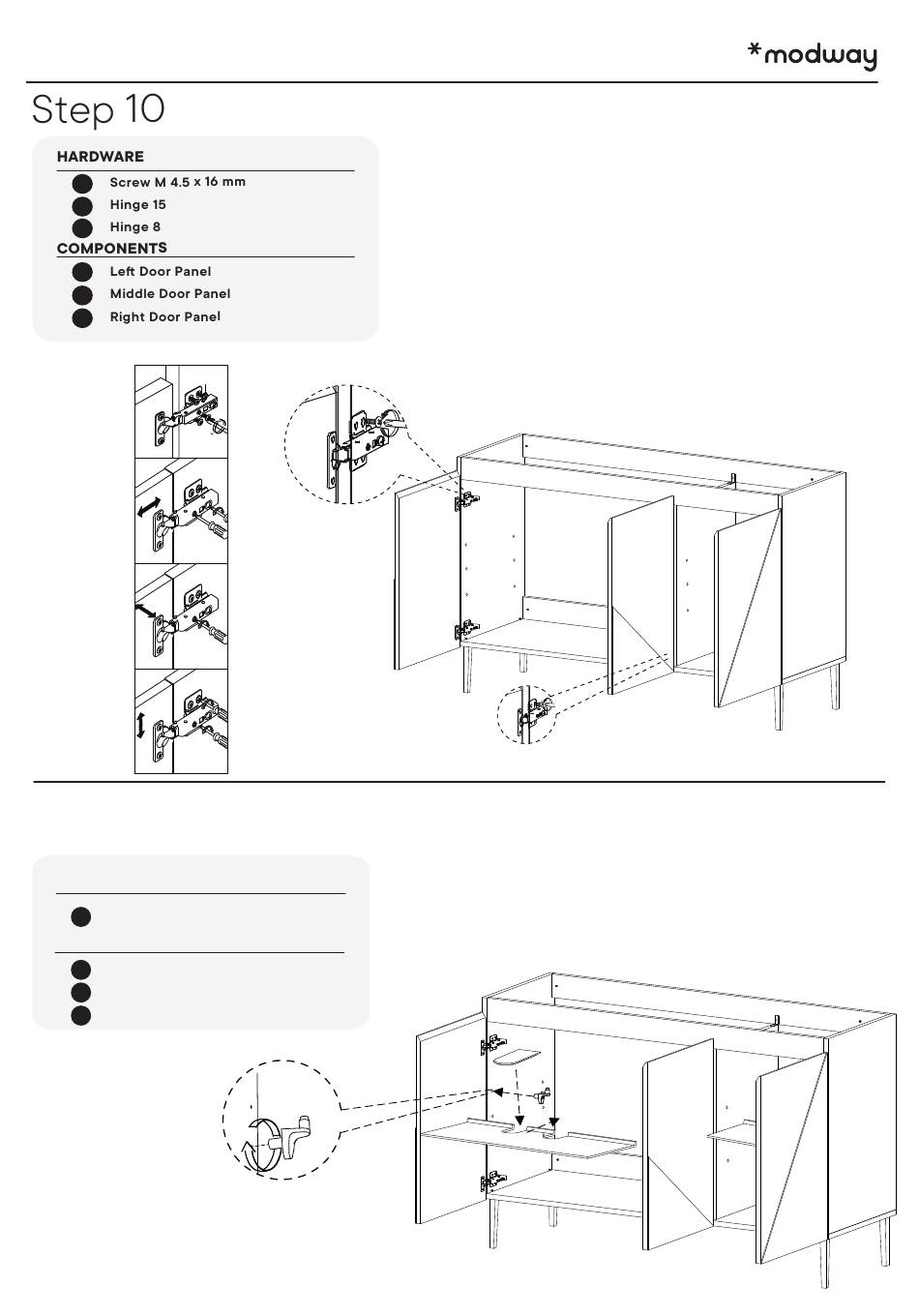 *modway

Step 10

HARDWARE

Screw M 4.5 x 16 mm
Hinge 15
Hinge 8

COMPONENTS

Left Door Panel
Middle Door Panel
Right Door Panel